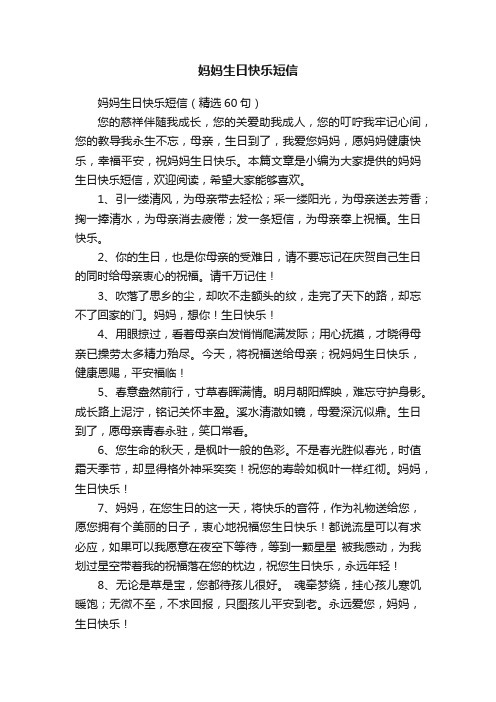 妈妈生日快乐短信

妈妈生日快乐短信（精选60句）

您的慈祥伴随我成长，您的关爱助我成人，您的叮咛我牢记心间，您的教导我永生不忘，母亲，生日到了，我爱您妈妈，愿妈妈健康快乐，幸福平安，祝妈妈生日快乐。本篇文章是小编为大家提供的妈妈生日快乐短信，欢迎阅读，希望大家能够喜欢。

1、引一缕清风，为母亲带去轻松；采一缕阳光，为母亲送去芳香；掬一捧清水，为母亲消去疲倦；发一条短信，为母亲奉上祝福。生日快乐。

2、你的生日，也是你母亲的受难日，请不要忘记在庆贺自己生日的同时给母亲衷心的祝福。请千万记住！

3、吹落了思乡的尘，却吹不走额头的纹，走完了天下的路，却忘不了回家的门。妈妈，想你！生日快乐！

4、用眼掠过，看着母亲白发悄悄爬满发际；用心抚摸，才晓得母亲已操劳太多精力殆尽。今天，将祝福送给母亲；祝妈妈生日快乐，健康恩赐，平安福临！

5、春意盎然前行，寸草春晖满情。明月朝阳辉映，难忘守护身影。成长路上泥泞，铭记关怀丰盈。溪水清澈如镜，母爱深沉似鼎。生日到了，愿母亲青春永驻，笑口常看。

6、您生命的秋天，是枫叶一般的色彩。不是春光胜似春光，时值霜天季节，却显得格外神采奕奕！祝您的寿龄如枫叶一样红彻。妈妈，生日快乐！

7、妈妈，在您生日的这一天，将快乐的音符，作为礼物送给您，愿您拥有个美丽的日子，衷心地祝福您生日快乐！都说流星可以有求必应，如果可以我愿意在夜空下等待，等到一颗星星 被我感动，为我划过星空带着我的祝福落在您的枕边，祝您生日快乐，永远年轻！

8、无论是草是宝，您都待孩儿很好。 魂牵梦绕，挂心孩儿寒饥暖饱；无微不至，不求回报，只图孩儿平安到老。永远爱您，妈妈，生日快乐！